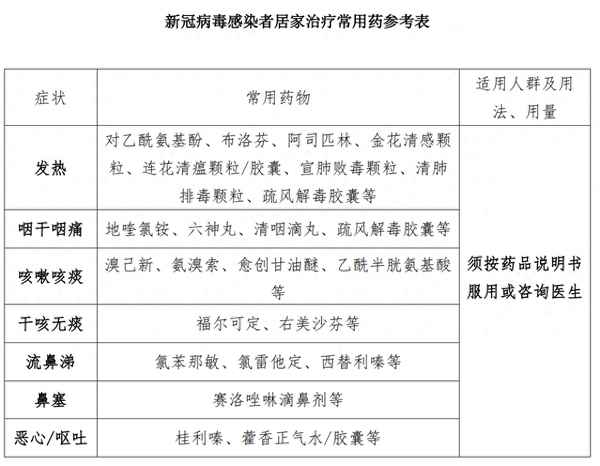 新冠病毒感染者居家治疗常用药参考表

| 症状 | 常用药物 | 适用人群及用法、用量 |
|---|---|---|
| 发热 | 对乙酰氨基酚、布洛芬、阿司匹林、金花清感颗粒、连花清瘟颗粒/胶囊、宣肺败毒颗粒、清肺排毒颗粒、疏风解毒胶囊等 | 须按药品说明书服用或咨询医生 |
| 咽干咽痛 | 地喹氯铵、六神丸、清咽滴丸、疏风解毒胶囊等 | |
| 咳嗽咳痰 | 溴己新、氨溴索、愈创甘油醚、乙酰半胱氨基酸等 | |
| 干咳无痰 | 福尔可定、右美沙芬等 | |
| 流鼻涕 | 氯苯那敏、氯雷他定、西替利嗪等 | |
| 鼻塞 | 赛洛唑啉滴鼻剂等 | |
| 恶心/呕吐 | 桂利嗪、藿香正气水/胶囊等 | |